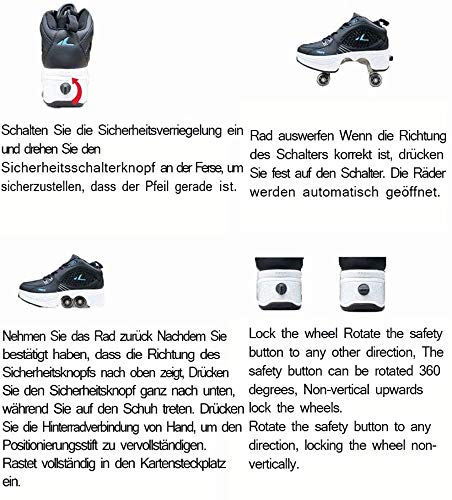 Schalten Sie die Sicherheitsverriegelung ein und drehen Sie den Sicherheitsschalterknopf an der Ferse, um sicherzustellen, dass der Pfeil gerade ist.

Rad auswerfen Wenn die Richtung des Schalters korrekt ist, drücken Sie fest auf den Schalter. Die Räder werden automatisch geöffnet.

Nehmen Sie das Rad zurück Nachdem Sie bestätigt haben, dass die Richtung des Sicherheitsknopfs nach oben zeigt, Drücken Sie den Sicherheitsknopf ganz nach unten, während Sie auf den Schuh treten. Drücken Sie die Hinterradverbindung von Hand, um den Positionierungsstift zu vervollständigen. Rastet vollständig in den Kartensteckplatz ein.

Lock the wheel Rotate the safety button to any other direction, The safety button can be rotated 360 degrees, Non-vertical upwards lock the wheels.
Rotate the safety button to any direction, locking the wheel non-vertically.